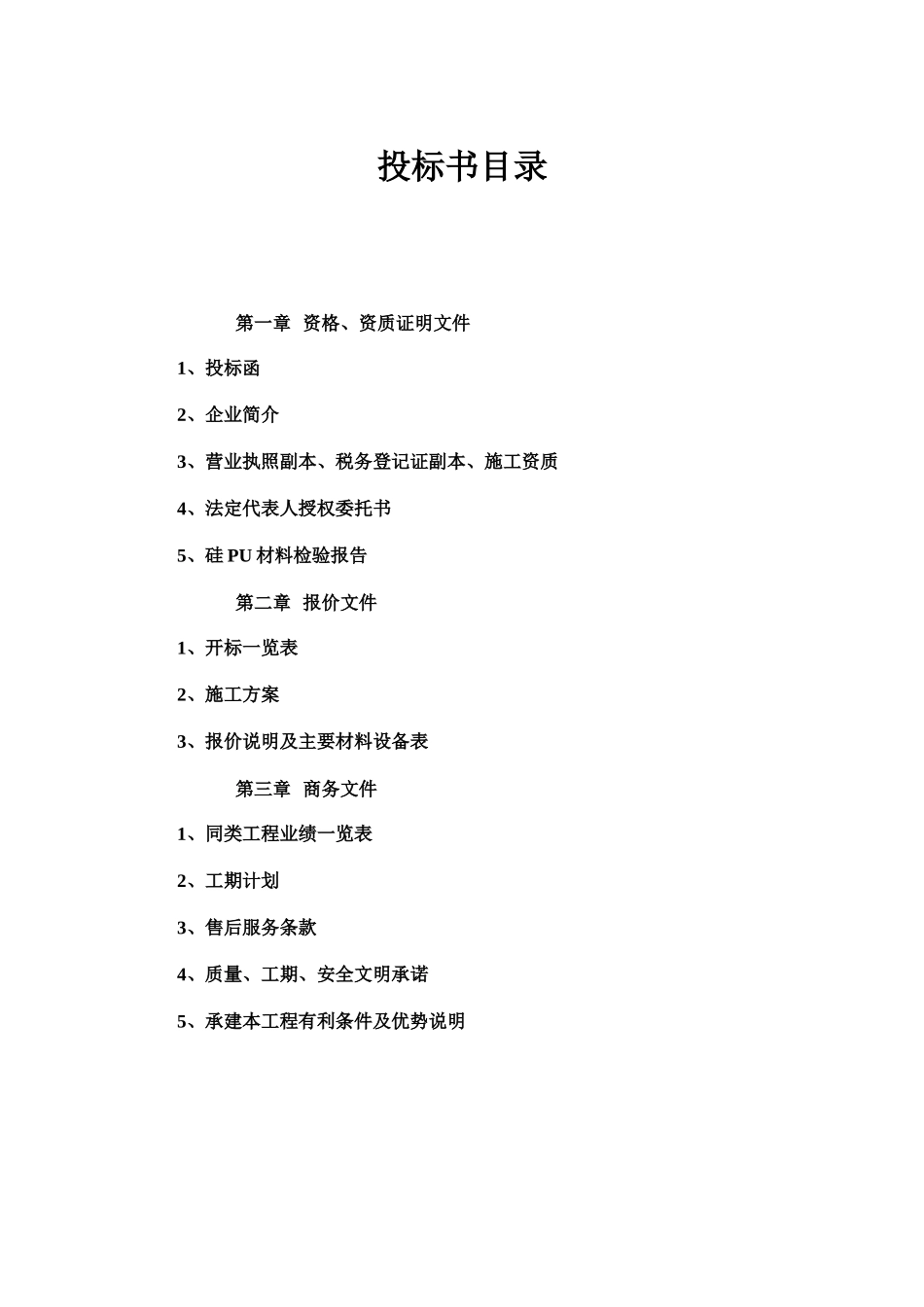 投标书目录

第一章 资格、资质证明文件

1、投标函

2、企业简介

3、营业执照副本、税务登记证副本、施工资质

4、法定代表人授权委托书

5、硅 PU 材料检验报告

第二章 报价文件

1、开标一览表

2、施工方案

3、报价说明及主要材料设备表

第三章 商务文件

1、同类工程业绩一览表

2、工期计划

3、售后服务条款

4、质量、工期、安全文明承诺

5、承建本工程有利条件及优势说明